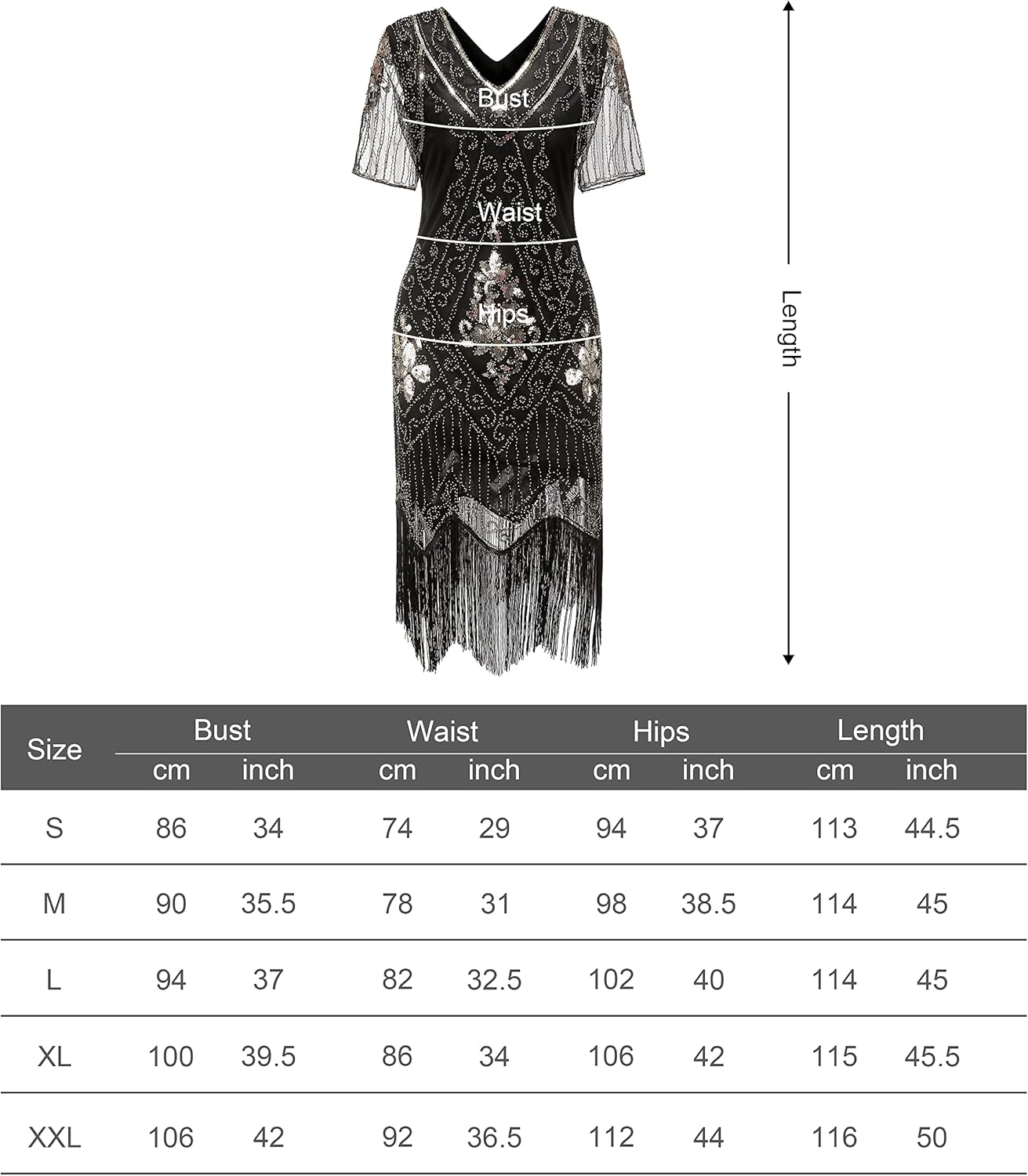 Bust

Waist

Hips

Length

| Size | Bust cm | Bust inch | Waist cm | Waist inch | Hips cm | Hips inch | Length cm | Length inch |
|---|---|---|---|---|---|---|---|---|
| S | 86 | 34 | 74 | 29 | 94 | 37 | 113 | 44.5 |
| M | 90 | 35.5 | 78 | 31 | 98 | 38.5 | 114 | 45 |
| L | 94 | 37 | 82 | 32.5 | 102 | 40 | 114 | 45 |
| XL | 100 | 39.5 | 86 | 34 | 106 | 42 | 115 | 45.5 |
| XXL | 106 | 42 | 92 | 36.5 | 112 | 44 | 116 | 50 |